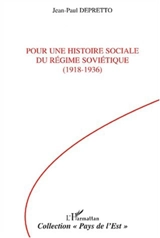 Jean-Paul DEPRETTO

POUR UNE HISTOIRE SOCIALE DU RÉGIME SOVIÉTIQUE (1918-1936)

L'Harmattan

Collection « Pays de l'Est »